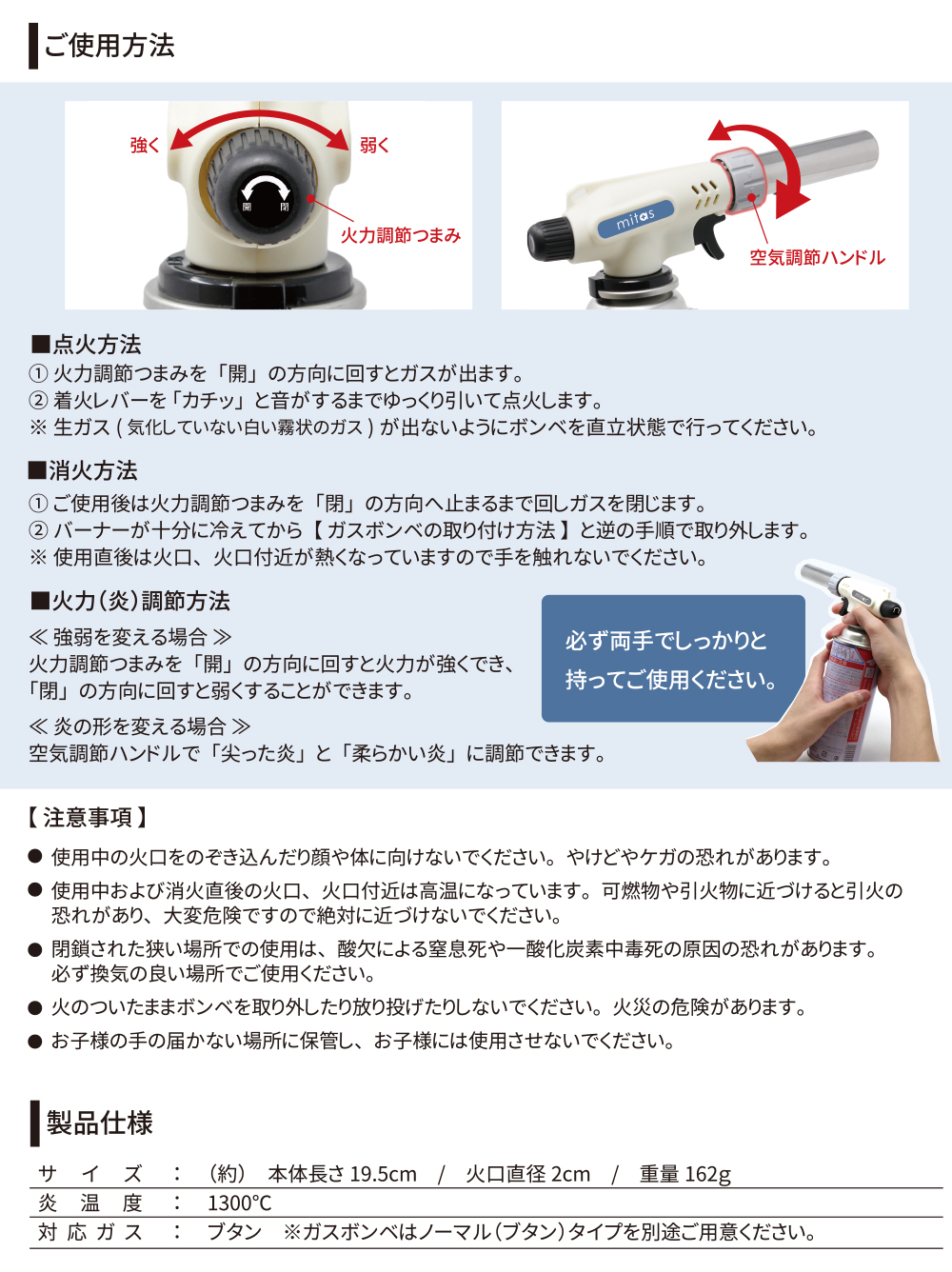 ご使用方法

強く
弱く
開
閉
火力調節つまみ

mitas
空気調節ハンドル

■点火方法
① 火力調節つまみを「開」の方向に回すとガスが出ます。
② 着火レバーを「カチッ」と音がするまでゆっくり引いて点火します。
※ 生ガス ( 気化していない白い霧状のガス ) が出ないようにボンベを直立状態で行ってください。

■消火方法
① ご使用後は火力調節つまみを「閉」の方向へ止まるまで回しガスを閉じます。
② バーナーが十分に冷えてから【 ガスボンベの取り付け方法 】と逆の手順で取り外します。
※ 使用直後は火口、火口付近が熱くなっていますので手を触れないでください。

■火力(炎)調節方法
≪ 強弱を変える場合 ≫
火力調節つまみを「開」の方向に回すと火力が強くでき、「閉」の方向に回すと弱くすることができます。

≪ 炎の形を変える場合 ≫
空気調節ハンドルで「尖った炎」と「柔らかい炎」に調節できます。

必ず両手でしっかりと持ってご使用ください。

【 注意事項 】
● 使用中の火口をのぞき込んだり顔や体に向けないでください。やけどやケガの恐れがあります。
● 使用中および消火直後の火口、火口付近は高温になっています。可燃物や引火物に近づけると引火の恐れがあり、大変危険ですので絶対に近づけないでください。
● 閉鎖された狭い場所での使用は、酸欠による窒息死や一酸化炭素中毒死の原因の恐れがあります。必ず換気の良い場所でご使用ください。
● 火のついたままボンベを取り外したり放り投げたりしないでください。火災の危険があります。
● お子様の手の届かない場所に保管し、お子様には使用させないでください。

製品仕様

| サ イ ズ | ： | (約) 本体長さ 19.5cm / 火口直径 2cm / 重量 162g |
|---|---|---|
| 炎 温 度 | ： | 1300℃ |
| 対 応 ガ ス | ： | ブタン ※ガスボンベはノーマル(ブタン)タイプを別途ご用意ください。 |